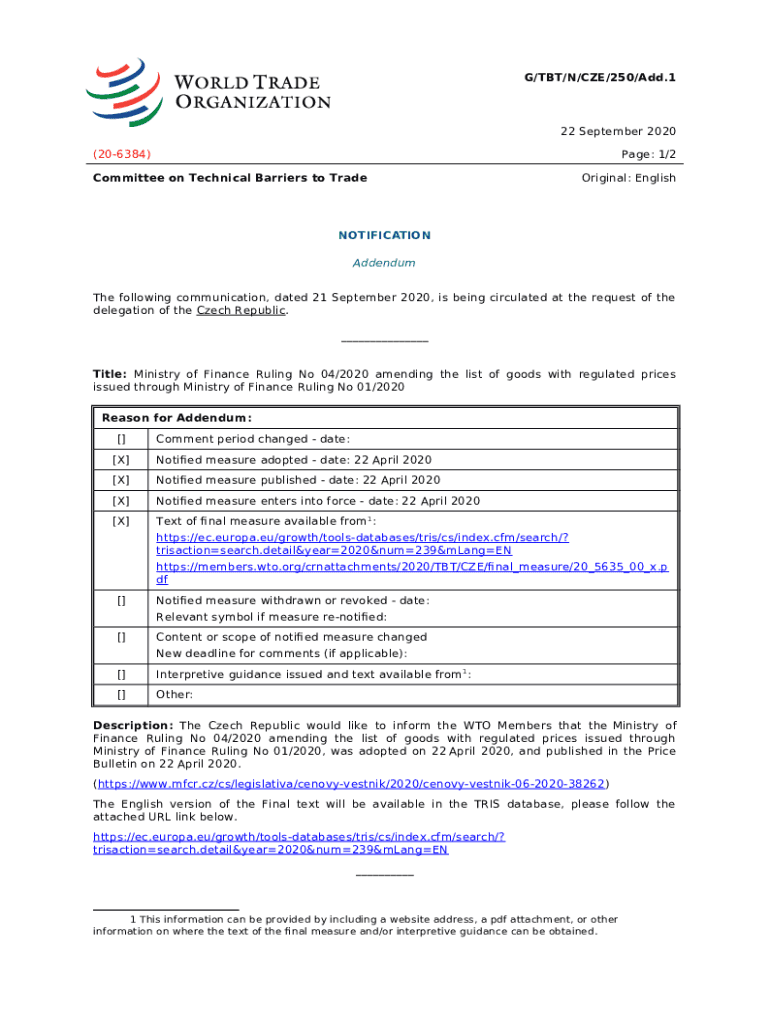 WORLD TRADE ORGANIZATION

G/TBT/N/CZE/250/Add.1

22 September 2020

(20-6384)

Page: 1/2

Committee on Technical Barriers to Trade

Original: English

NOTIFICATION

Addendum

The following communication, dated 21 September 2020, is being circulated at the request of the delegation of the Czech Republic.

_______________

Title: Ministry of Finance Ruling No 04/2020 amending the list of goods with regulated prices issued through Ministry of Finance Ruling No 01/2020

| Reason for Addendum: | |
|---|---|
| [] | Comment period changed - date: |
| [X] | Notified measure adopted - date: 22 April 2020 |
| [X] | Notified measure published - date: 22 April 2020 |
| [X] | Notified measure enters into force - date: 22 April 2020 |
| [X] | Text of final measure available from$^1$: https://ec.europa.eu/growth/tools-databases/tris/cs/index.cfm/search/?trisaction=search.detail&year=2020&num=239&mLang=EN https://members.wto.org/crnattachments/2020/TBT/CZE/final_measure/20_5635_00_x.pdf |
| [] | Notified measure withdrawn or revoked - date: Relevant symbol if measure re-notified: |
| [] | Content or scope of notified measure changed New deadline for comments (if applicable): |
| [] | Interpretive guidance issued and text available from$^1$: |
| [] | Other: |

Description: The Czech Republic would like to inform the WTO Members that the Ministry of Finance Ruling No 04/2020 amending the list of goods with regulated prices issued through Ministry of Finance Ruling No 01/2020, was adopted on 22 April 2020, and published in the Price Bulletin on 22 April 2020.

(https://www.mfcr.cz/cs/legislativa/cenovy-vestnik/2020/cenovy-vestnik-06-2020-38262)

The English version of the Final text will be available in the TRIS database, please follow the attached URL link below.

https://ec.europa.eu/growth/tools-databases/tris/cs/index.cfm/search/?trisaction=search.detail&year=2020&num=239&mLang=EN

__________

1 This information can be provided by including a website address, a pdf attachment, or other information on where the text of the final measure and/or interpretive guidance can be obtained.